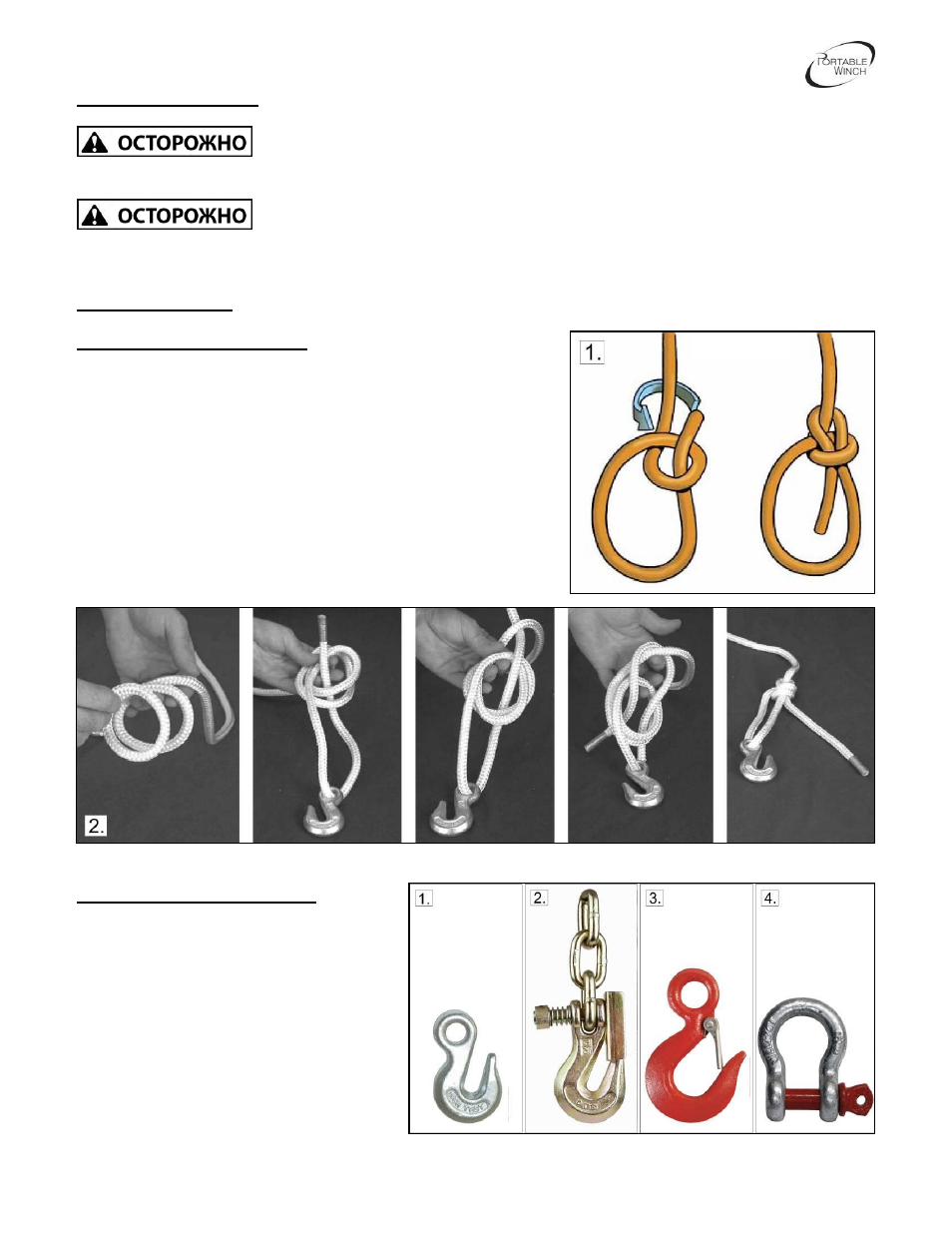 PORTABLE WINCH

ОСТОРОЖНО

ОСТОРОЖНО

1.

2.

1.

2.

3.

4.